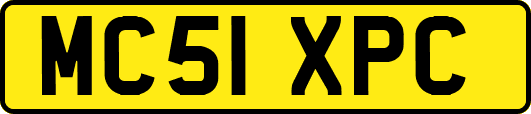 MC51 XPC